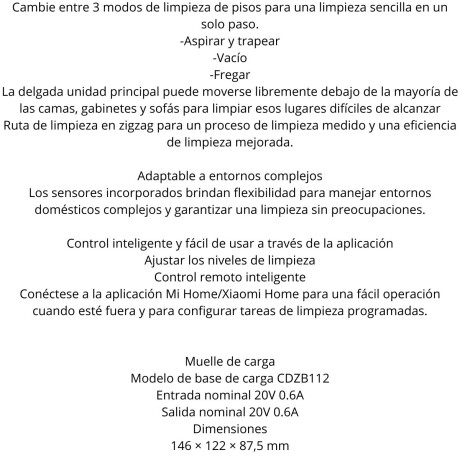 Cambie entre 3 modos de limpieza de pisos para una limpieza sencilla en un solo paso.
-Aspirar y trapear
-Vacío
-Fregar
La delgada unidad principal puede moverse libremente debajo de la mayoría de las camas, gabinetes y sofás para limpiar esos lugares difíciles de alcanzar
Ruta de limpieza en zigzag para un proceso de limpieza medido y una eficiencia de limpieza mejorada.

Adaptable a entornos complejos
Los sensores incorporados brindan flexibilidad para manejar entornos domésticos complejos y garantizar una limpieza sin preocupaciones.

Control inteligente y fácil de usar a través de la aplicación
Ajustar los niveles de limpieza
Control remoto inteligente
Conéctese a la aplicación Mi Home/Xiaomi Home para una fácil operación cuando esté fuera y para configurar tareas de limpieza programadas.

Muelle de carga
Modelo de base de carga CDZB112
Entrada nominal 20V 0.6A
Salida nominal 20V 0.6A
Dimensiones
146 × 122 × 87,5 mm